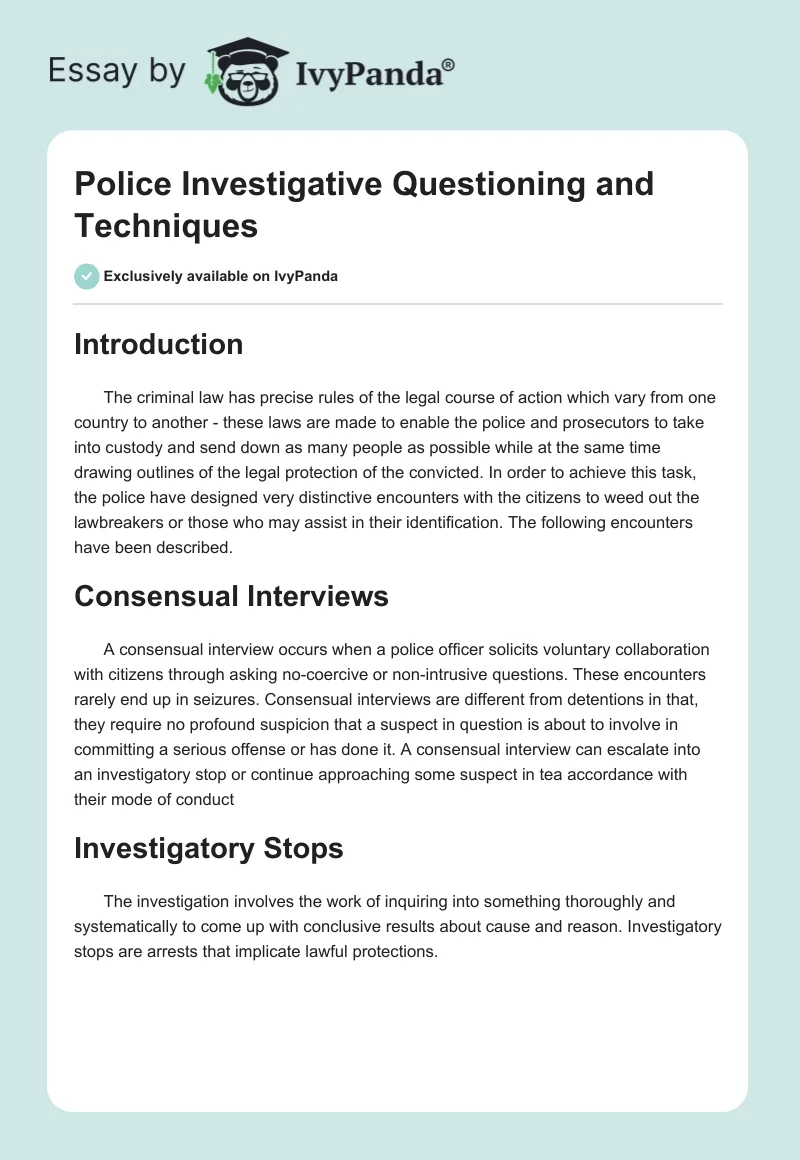 Essay by IvyPanda®

Police Investigative Questioning and Techniques

Exclusively available on IvyPanda

Introduction

The criminal law has precise rules of the legal course of action which vary from one country to another - these laws are made to enable the police and prosecutors to take into custody and send down as many people as possible while at the same time drawing outlines of the legal protection of the convicted. In order to achieve this task, the police have designed very distinctive encounters with the citizens to weed out the lawbreakers or those who may assist in their identification. The following encounters have been described.

Consensual Interviews

A consensual interview occurs when a police officer solicits voluntary collaboration with citizens through asking no-coercive or non-intrusive questions. These encounters rarely end up in seizures. Consensual interviews are different from detentions in that, they require no profound suspicion that a suspect in question is about to involve in committing a serious offense or has done it. A consensual interview can escalate into an investigatory stop or continue approaching some suspect in tea accordance with their mode of conduct

Investigatory Stops

The investigation involves the work of inquiring into something thoroughly and systematically to come up with conclusive results about cause and reason. Investigatory stops are arrests that implicate lawful protections.